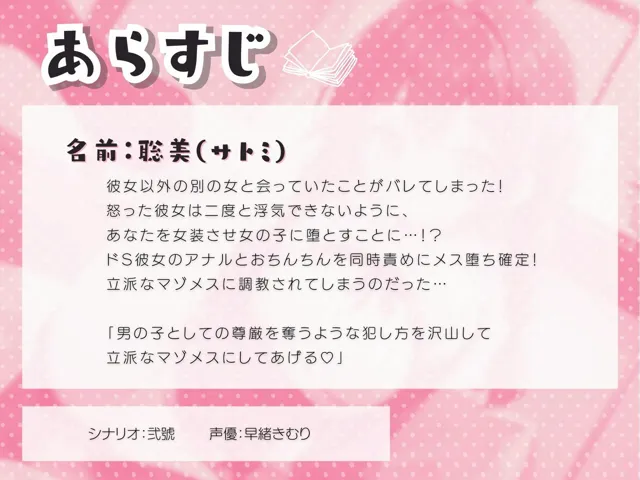 あらすじ

名前:聡美(サトミ)

彼女以外の別の女と会っていたことがバレてしまった!
怒った彼女は二度と浮気できないように、
あなたを女装させ女の子に堕とすことに…!?
ドS彼女のアナルとおちんちんを同時責めにメス堕ち確定!
立派なマゾメスに調教されてしまうのだった…

「男の子としての尊厳を奪うような犯し方を沢山して
立派なマゾメスにしてあげる♡」

シナリオ:弐號　声優:早緒きむり